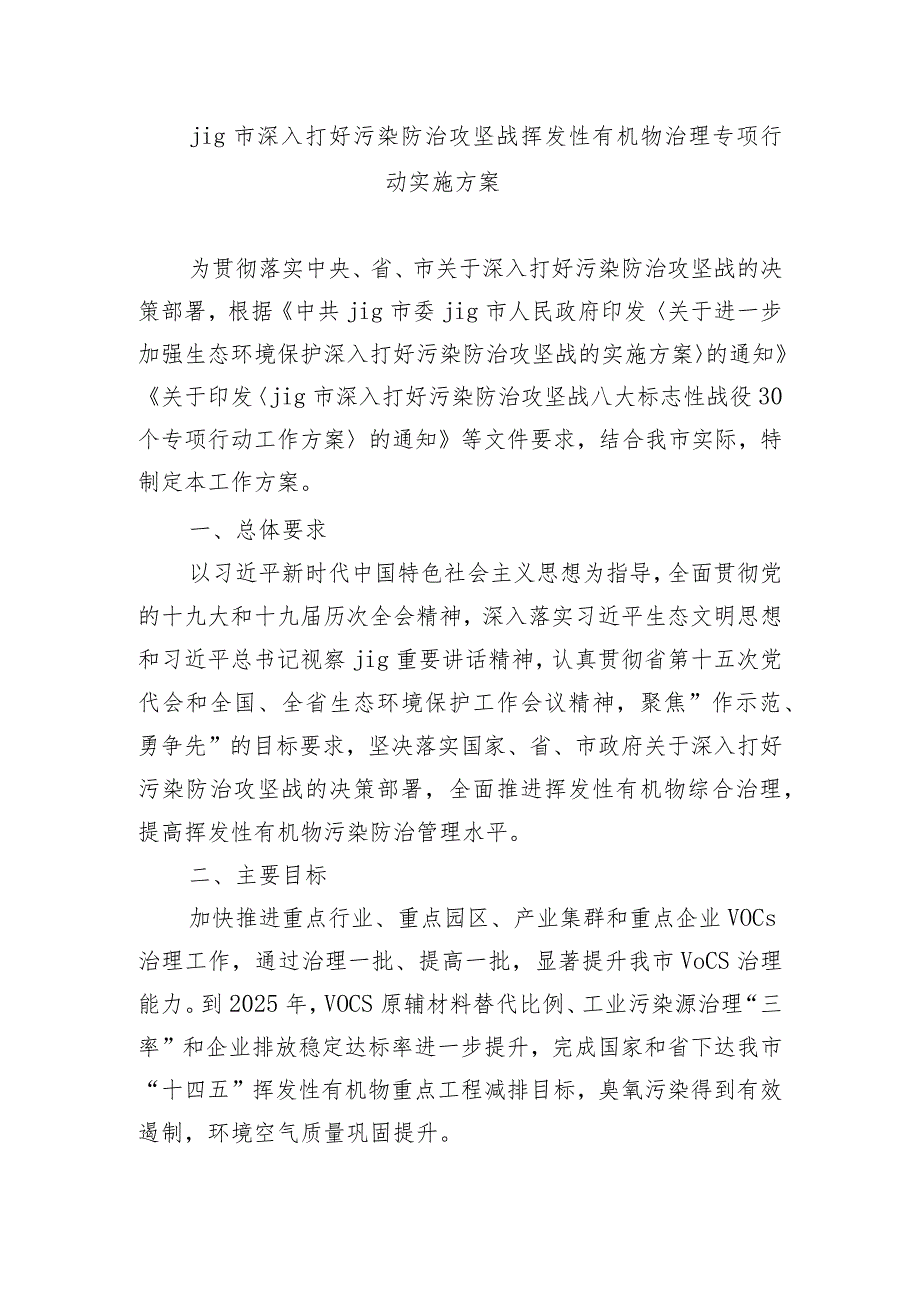 jig 市深入打好污染防治攻坚战挥发性有机物治理专项行动实施方案

为贯彻落实中央、省、市关于深入打好污染防治攻坚战的决策部署，根据《中共 jig 市委 jig 市人民政府印发〈关于进一步加强生态环境保护深入打好污染防治攻坚战的实施方案〉的通知》《关于印发〈jig 市深入打好污染防治攻坚战八大标志性战役 30 个专项行动工作方案〉的通知》等文件要求，结合我市实际，特制定本工作方案。

一、总体要求

以习近平新时代中国特色社会主义思想为指导，全面贯彻党的十九大和十九届历次全会精神，深入落实习近平生态文明思想和习近平总书记视察 jig 重要讲话精神，认真贯彻省第十五次党代会和全国、全省生态环境保护工作会议精神，聚焦”作示范、勇争先”的目标要求，坚决落实国家、省、市政府关于深入打好污染防治攻坚战的决策部署，全面推进挥发性有机物综合治理，提高挥发性有机物污染防治管理水平。

二、主要目标

加快推进重点行业、重点园区、产业集群和重点企业 VOCs 治理工作，通过治理一批、提高一批，显著提升我市 VoCS 治理能力。到 2025 年，VOCS 原辅材料替代比例、工业污染源治理“三率”和企业排放稳定达标率进一步提升，完成国家和省下达我市“十四五”挥发性有机物重点工程减排目标，臭氧污染得到有效遏制，环境空气质量巩固提升。